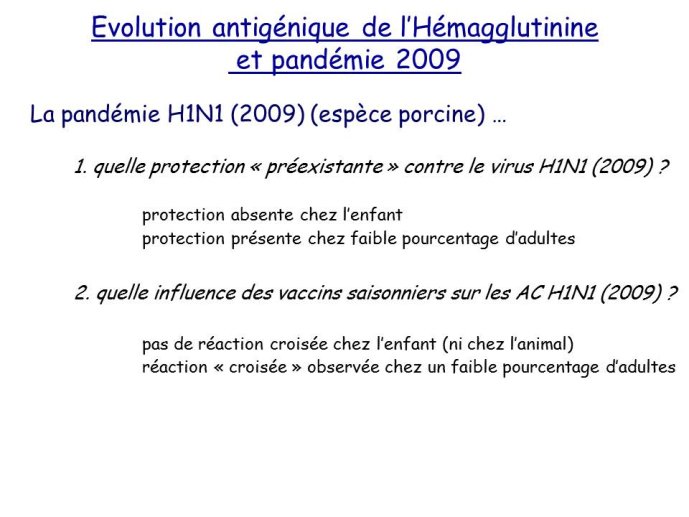 Evolution antigénique de l'Hémagglutinine et pandémie 2009

La pandémie H1N1 (2009) (espèce porcine) …

1. quelle protection « préexistante » contre le virus H1N1 (2009) ?

protection absente chez l'enfant
protection présente chez faible pourcentage d'adultes

2. quelle influence des vaccins saisonniers sur les AC H1N1 (2009) ?

pas de réaction croisée chez l'enfant (ni chez l'animal)
réaction « croisée » observée chez un faible pourcentage d'adultes